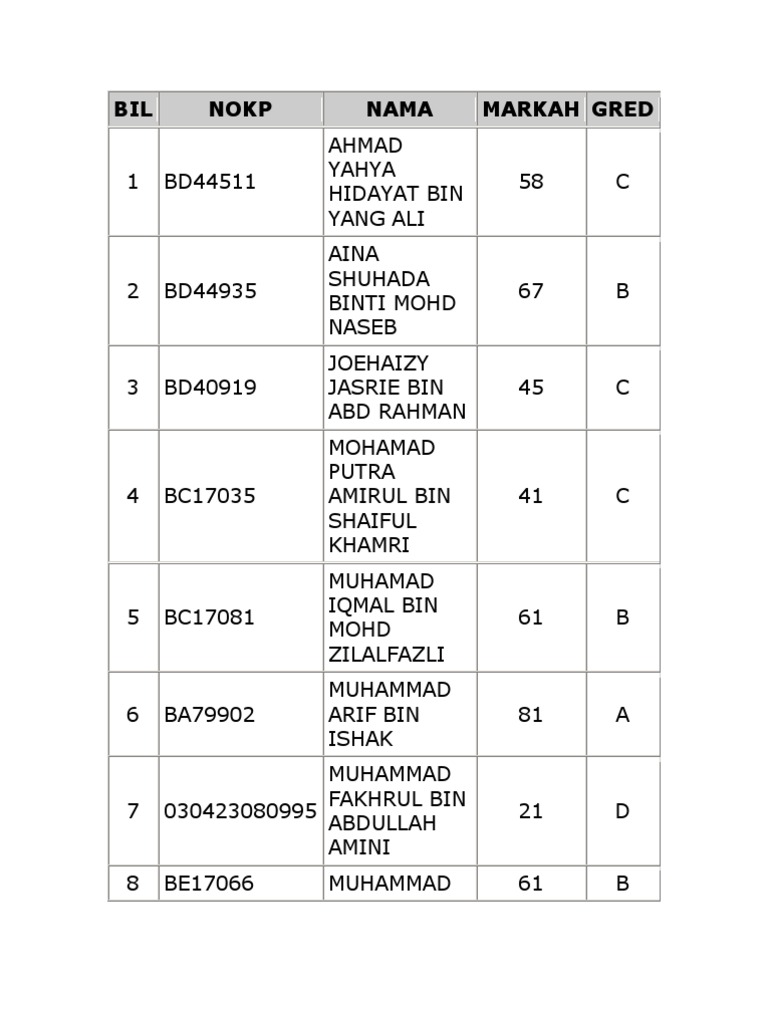 | BIL | NOKP | NAMA | MARKAH | GRED |
|---|---|---|---|---|
| 1 | BD44511 | AHMAD YAHYA HIDAYAT BIN YANG ALI | 58 | C |
| 2 | BD44935 | AINA SHUHADA BINTI MOHD NASEB | 67 | B |
| 3 | BD40919 | JOEHAIZY JASRIE BIN ABD RAHMAN | 45 | C |
| 4 | BC17035 | MOHAMAD PUTRA AMIRUL BIN SHAIFUL KHAMRI | 41 | C |
| 5 | BC17081 | MUHAMAD IQMAL BIN MOHD ZILALFAZLI | 61 | B |
| 6 | BA79902 | MUHAMMAD ARIF BIN ISHAK | 81 | A |
| 7 | 030423080995 | MUHAMMAD FAKHRUL BIN ABDULLAH AMINI | 21 | D |
| 8 | BE17066 | MUHAMMAD | 61 | B |